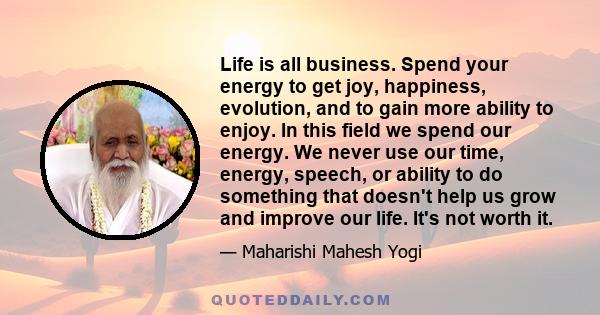 Life is all business. Spend your energy to get joy, happiness, evolution, and to gain more ability to enjoy. In this field we spend our energy. We never use our time, energy, speech, or ability to do something that doesn't help us grow and improve our life. It's not worth it.

— Maharishi Mahesh Yogi

QUOTEDDAILY.COM